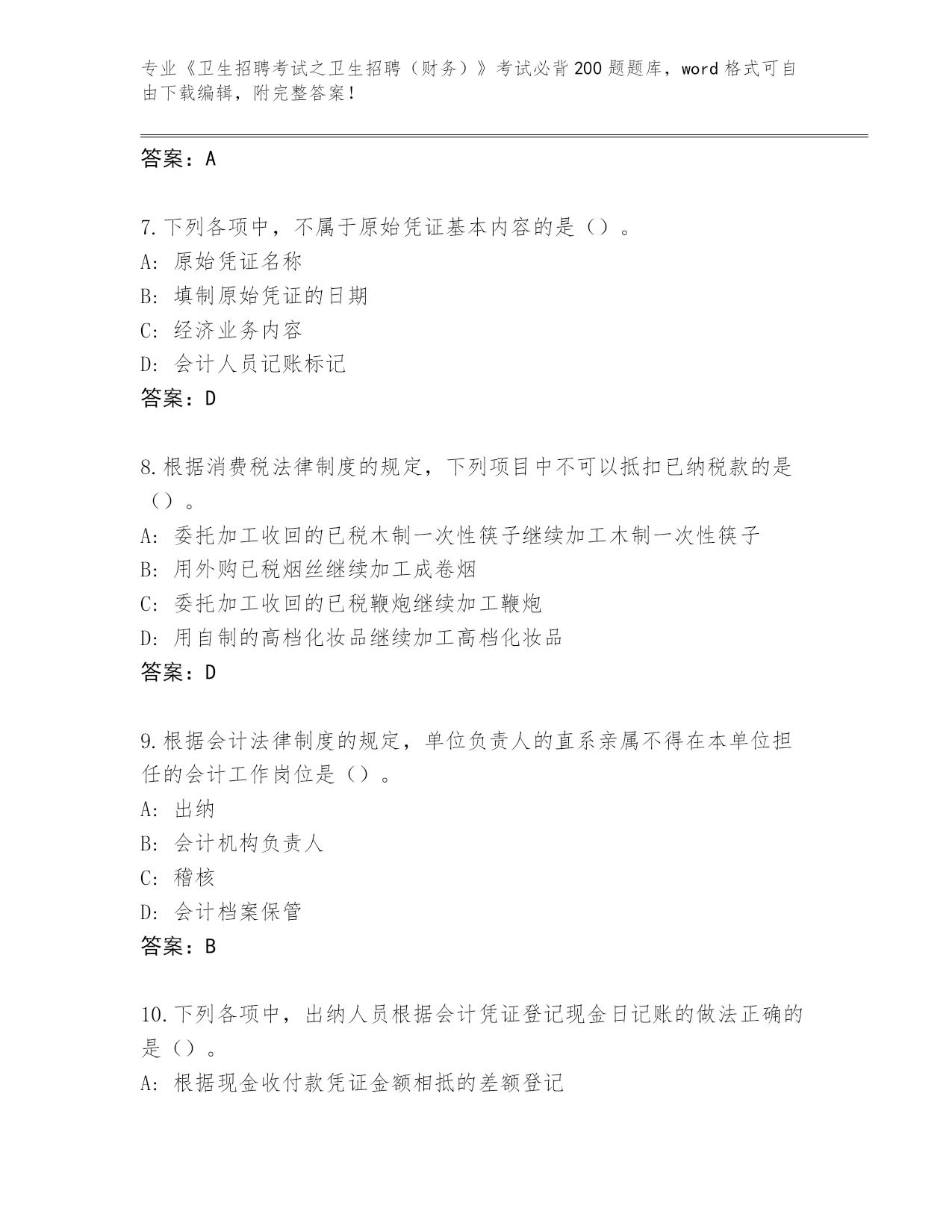 专业《卫生招聘考试之卫生招聘（财务）》考试必背200题题库，word格式可自由下载编辑，附完整答案！

答案：A

7.下列各项中，不属于原始凭证基本内容的是（）。
A: 原始凭证名称
B: 填制原始凭证的日期
C: 经济业务内容
D: 会计人员记账标记
答案：D

8.根据消费税法律制度的规定，下列项目中不可以抵扣已纳税款的是（）。
A: 委托加工收回的已税木制一次性筷子继续加工木制一次性筷子
B: 用外购已税烟丝继续加工成卷烟
C: 委托加工收回的已税鞭炮继续加工鞭炮
D: 用自制的高档化妆品继续加工高档化妆品
答案：D

9.根据会计法律制度的规定，单位负责人的直系亲属不得在本单位担任的会计工作岗位是（）。
A: 出纳
B: 会计机构负责人
C: 稽核
D: 会计档案保管
答案：B

10.下列各项中，出纳人员根据会计凭证登记现金日记账的做法正确的是（）。
A: 根据现金收付款凭证金额相抵的差额登记